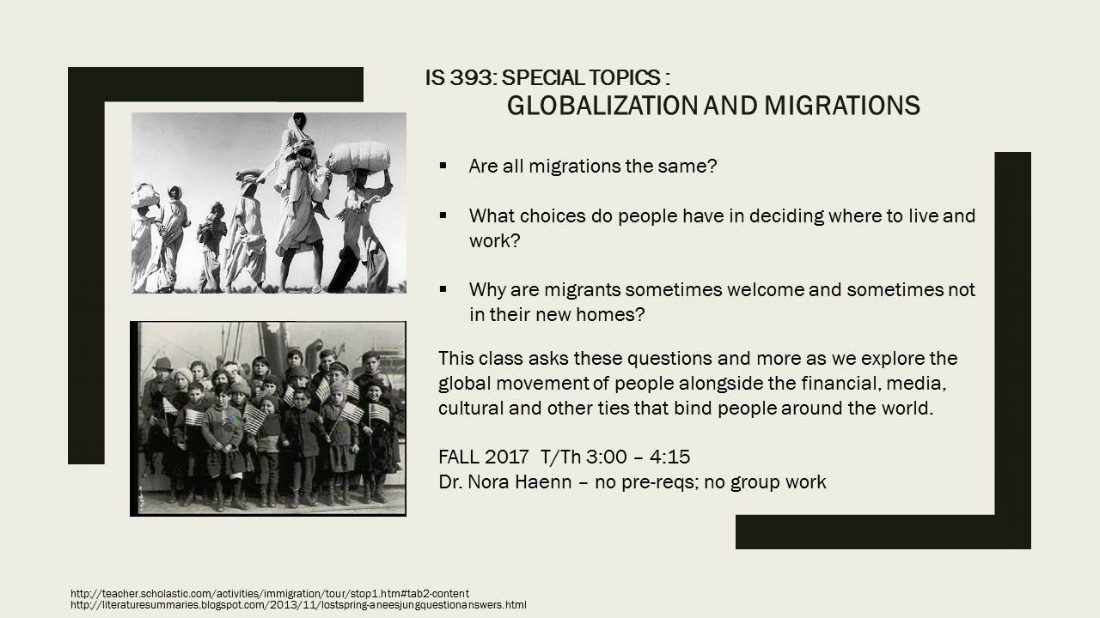 IS 393: SPECIAL TOPICS :
GLOBALIZATION AND MIGRATIONS

▪ Are all migrations the same?

▪ What choices do people have in deciding where to live and work?

▪ Why are migrants sometimes welcome and sometimes not in their new homes?

This class asks these questions and more as we explore the global movement of people alongside the financial, media, cultural and other ties that bind people around the world.

FALL 2017 T/Th 3:00 – 4:15
Dr. Nora Haenn – no pre-reqs; no group work

http://teacher.scholastic.com/activities/immigration/tour/stop1.htm#tab2-content
http://literaturesummaries.blogspot.com/2013/11/lostspring-aneesjungquestionanswers.html